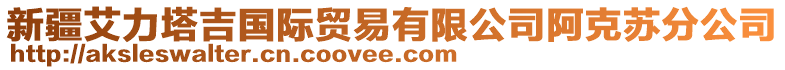 新疆艾力塔吉国际贸易有限公司阿克苏分公司
http://aksleswalter.cn.coovee.com